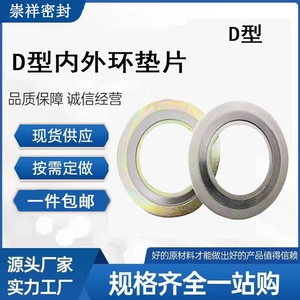 崇祥密封

D型

D型内外环垫片

品质保障 诚信经营

现货供应

按需定做

一件包邮

好的原材料才能做出好的产品值得信赖

源头厂家
实力工厂

规格齐全一站购